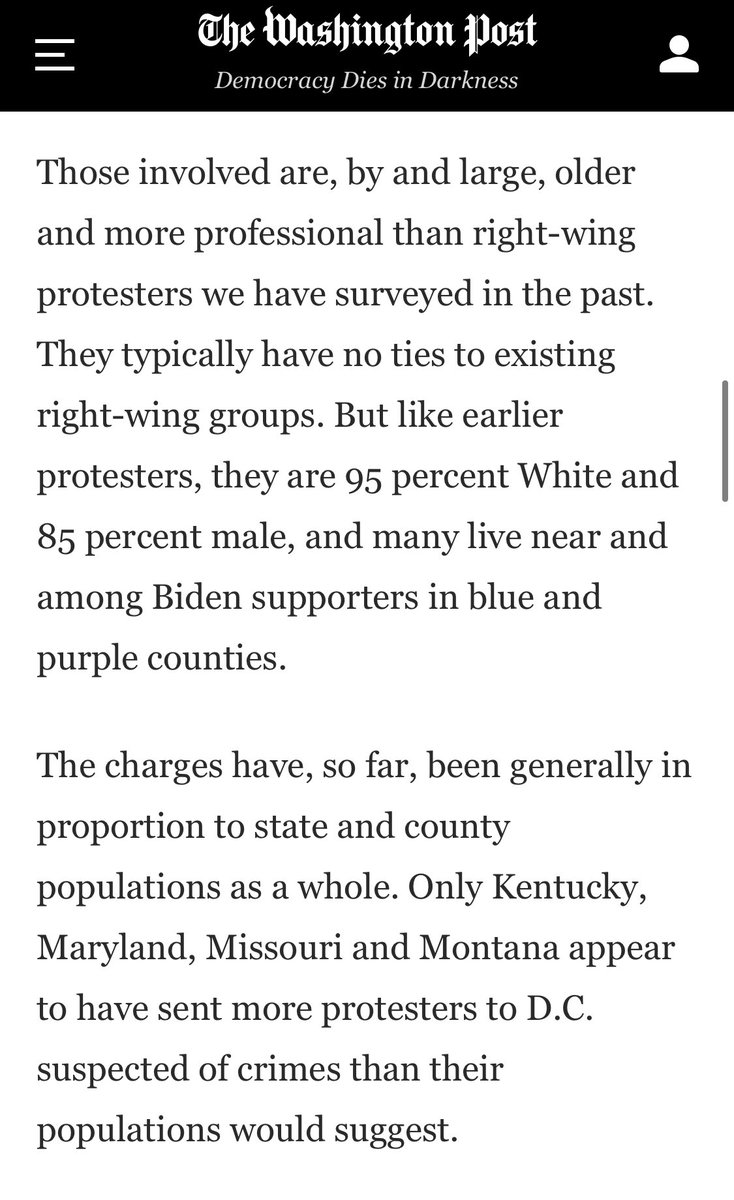 The Washington Post
Democracy Dies in Darkness

Those involved are, by and large, older and more professional than right-wing protesters we have surveyed in the past. They typically have no ties to existing right-wing groups. But like earlier protesters, they are 95 percent White and 85 percent male, and many live near and among Biden supporters in blue and purple counties.

The charges have, so far, been generally in proportion to state and county populations as a whole. Only Kentucky, Maryland, Missouri and Montana appear to have sent more protesters to D.C. suspected of crimes than their populations would suggest.